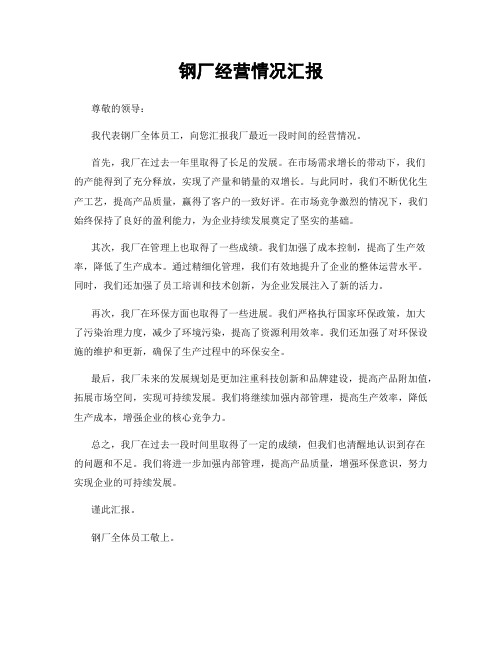 钢厂经营情况汇报

尊敬的领导：

我代表钢厂全体员工，向您汇报我厂最近一段时间的经营情况。

首先，我厂在过去一年里取得了长足的发展。在市场需求增长的带动下，我们的产能得到了充分释放，实现了产量和销量的双增长。与此同时，我们不断优化生产工艺，提高产品质量，赢得了客户的一致好评。在市场竞争激烈的情况下，我们始终保持了良好的盈利能力，为企业持续发展奠定了坚实的基础。

其次，我厂在管理上也取得了一些成绩。我们加强了成本控制，提高了生产效率，降低了生产成本。通过精细化管理，我们有效地提升了企业的整体运营水平。同时，我们还加强了员工培训和技术创新，为企业发展注入了新的活力。

再次，我厂在环保方面也取得了一些进展。我们严格执行国家环保政策，加大了污染治理力度，减少了环境污染，提高了资源利用效率。我们还加强了对环保设施的维护和更新，确保了生产过程中的环保安全。

最后，我厂未来的发展规划是更加注重科技创新和品牌建设，提高产品附加值，拓展市场空间，实现可持续发展。我们将继续加强内部管理，提高生产效率，降低生产成本，增强企业的核心竞争力。

总之，我厂在过去一段时间里取得了一定的成绩，但我们也清醒地认识到存在的问题和不足。我们将进一步加强内部管理，提高产品质量，增强环保意识，努力实现企业的可持续发展。

谨此汇报。

钢厂全体员工敬上。